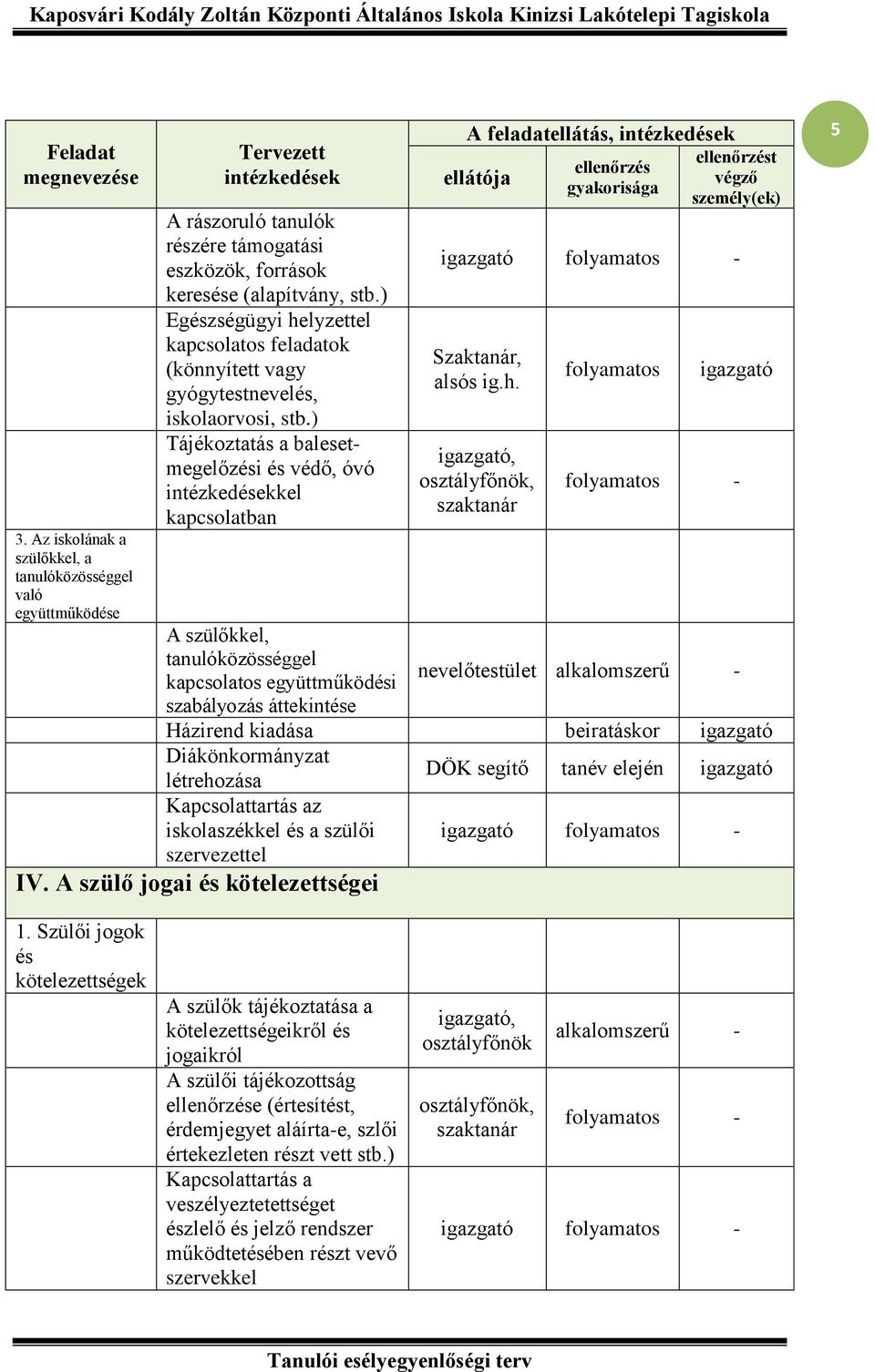 Kaposvári Kodály Zoltán Központi Általános Iskola Kinizsi Lakótelepi Tagiskola

5

| Feladat megnevezése | Tervezett intézkedések | A feladatellátás, intézkedések ellátója | ellenőrzés gyakorisága | ellenőrzést végző személy(ek) |
|---|---|---|---|---|
| | A rászoruló tanulók részére támogatási eszközök, források keresése (alapítvány, stb.) | igazgató | folyamatos | - |
| | Egészségügyi helyzettel kapcsolatos feladatok (könnyített vagy gyógytestnevelés, iskolaorvosi, stb.) | Szaktanár, alsós ig.h. | folyamatos | igazgató |
| | Tájékoztatás a baleset-megelőzési és védő, óvó intézkedésekkel kapcsolatban | igazgató, osztályfőnök, szaktanár | folyamatos | - |
| 3. Az iskolának a szülőkkel, a tanulóközösséggel való együttműködése | | | | |
| | A szülőkkel, tanulóközösséggel kapcsolatos együttműködési szabályozás áttekintése | nevelőtestület | alkalomszerű | - |
| | Házirend kiadása | | beiratáskor | igazgató |
| | Diákönkormányzat létrehozása | DÖK segítő | tanév elején | igazgató |
| | Kapcsolattartás az iskolaszékkel és a szülői szervezettel | igazgató | folyamatos | - |
| IV. A szülő jogai és kötelezettségei | | | | |
| 1. Szülői jogok és kötelezettségek | | | | |
| | A szülők tájékoztatása a kötelezettségeikről és jogaikról | igazgató, osztályfőnök | alkalomszerű | - |
| | A szülői tájékozottság ellenőrzése (értesítést, érdemjegyet aláírta-e, szlői értekezleten részt vett stb.) | osztályfőnök, szaktanár | folyamatos | - |
| | Kapcsolattartás a veszélyeztetettséget észlelő és jelző rendszer működtetésében részt vevő szervekkel | igazgató | folyamatos | - |

Tanulói esélyegyenlőségi terv